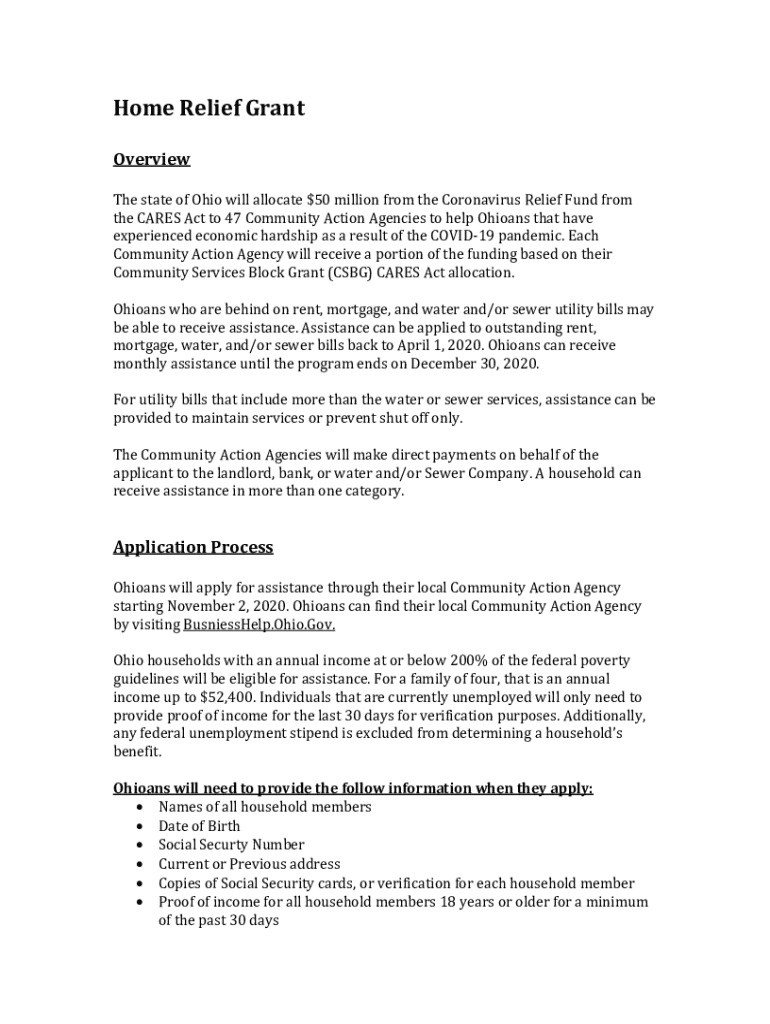 Home Relief Grant

Overview

The state of Ohio will allocate $50 million from the Coronavirus Relief Fund from the CARES Act to 47 Community Action Agencies to help Ohioans that have experienced economic hardship as a result of the COVID-19 pandemic. Each Community Action Agency will receive a portion of the funding based on their Community Services Block Grant (CSBG) CARES Act allocation.

Ohioans who are behind on rent, mortgage, and water and/or sewer utility bills may be able to receive assistance. Assistance can be applied to outstanding rent, mortgage, water, and/or sewer bills back to April 1, 2020. Ohioans can receive monthly assistance until the program ends on December 30, 2020.

For utility bills that include more than the water or sewer services, assistance can be provided to maintain services or prevent shut off only.

The Community Action Agencies will make direct payments on behalf of the applicant to the landlord, bank, or water and/or Sewer Company. A household can receive assistance in more than one category.

Application Process

Ohioans will apply for assistance through their local Community Action Agency starting November 2, 2020. Ohioans can find their local Community Action Agency by visiting BusniessHelp.Ohio.Gov.

Ohio households with an annual income at or below 200% of the federal poverty guidelines will be eligible for assistance. For a family of four, that is an annual income up to $52,400. Individuals that are currently unemployed will only need to provide proof of income for the last 30 days for verification purposes. Additionally, any federal unemployment stipend is excluded from determining a household's benefit.

Ohioans will need to provide the follow information when they apply:
• Names of all household members
• Date of Birth
• Social Securty Number
• Current or Previous address
• Copies of Social Security cards, or verification for each household member
• Proof of income for all household members 18 years or older for a minimum of the past 30 days